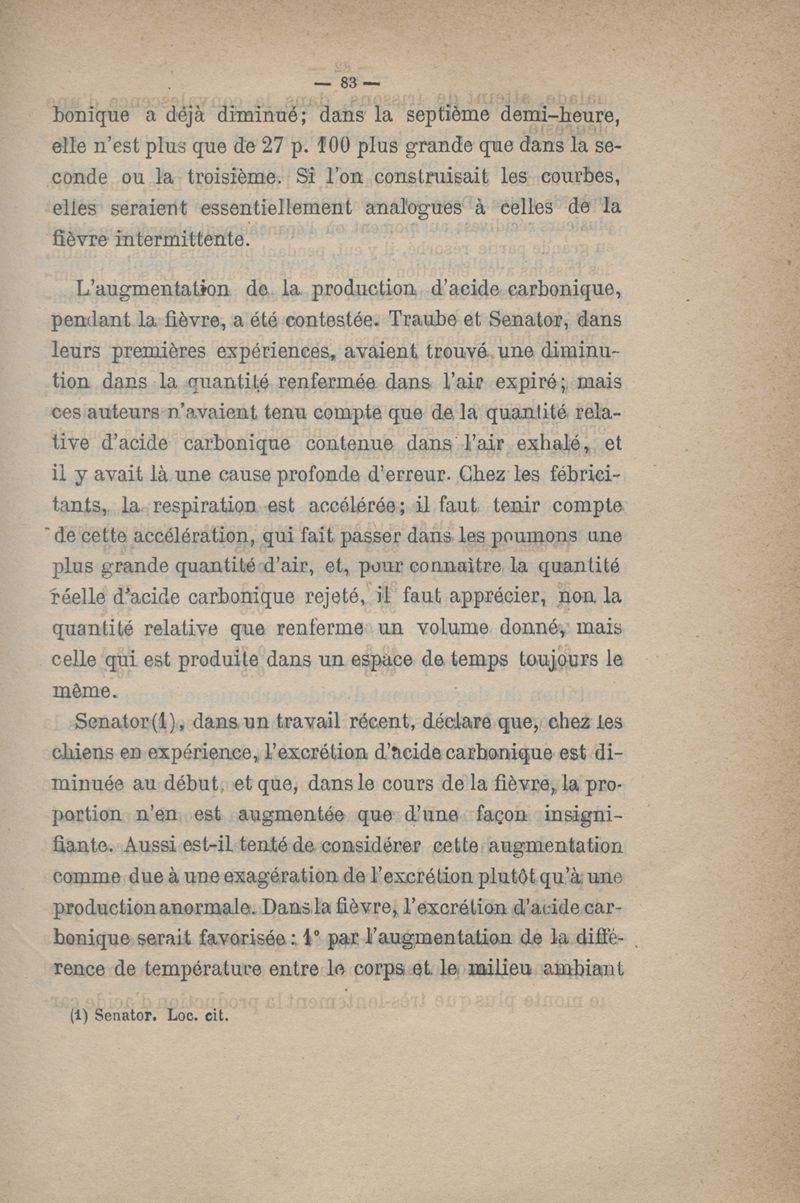 — 83 —

bonique a déjà diminué; dans la septième demi-heure, elle n'est plus que de 27 p. 100 plus grande que dans la seconde ou la troisième. Si l'on construisait les courbes, elles seraient essentiellement analogues à celles de la fièvre intermittente.

L'augmentation de la production d'acide carbonique, pendant la fièvre, a été contestée. Traube et Senator, dans leurs premières expériences, avaient trouvé une diminution dans la quantité renfermée dans l'air expiré; mais ces auteurs n'avaient tenu compte que de la quantité relative d'acide carbonique contenue dans l'air exhalé, et il y avait là une cause profonde d'erreur. Chez les fébricitants, la respiration est accélérée; il faut tenir compte de cette accélération, qui fait passer dans les poumons une plus grande quantité d'air, et, pour connaître la quantité réelle d'acide carbonique rejeté, il faut apprécier, non la quantité relative que renferme un volume donné, mais celle qui est produite dans un espace de temps toujours le même.

Senator(1), dans un travail récent, déclare que, chez les chiens en expérience, l'excrétion d'acide carbonique est diminuée au début, et que, dans le cours de la fièvre, la proportion n'en est augmentée que d'une façon insignifiante. Aussi est-il tenté de considérer cette augmentation comme due à une exagération de l'excrétion plutôt qu'à une production anormale. Dans la fièvre, l'excrétion d'acide carbonique serait favorisée : 1° par l'augmentation de la différence de température entre le corps et le milieu ambiant

(1) Senator. Loc. cit.